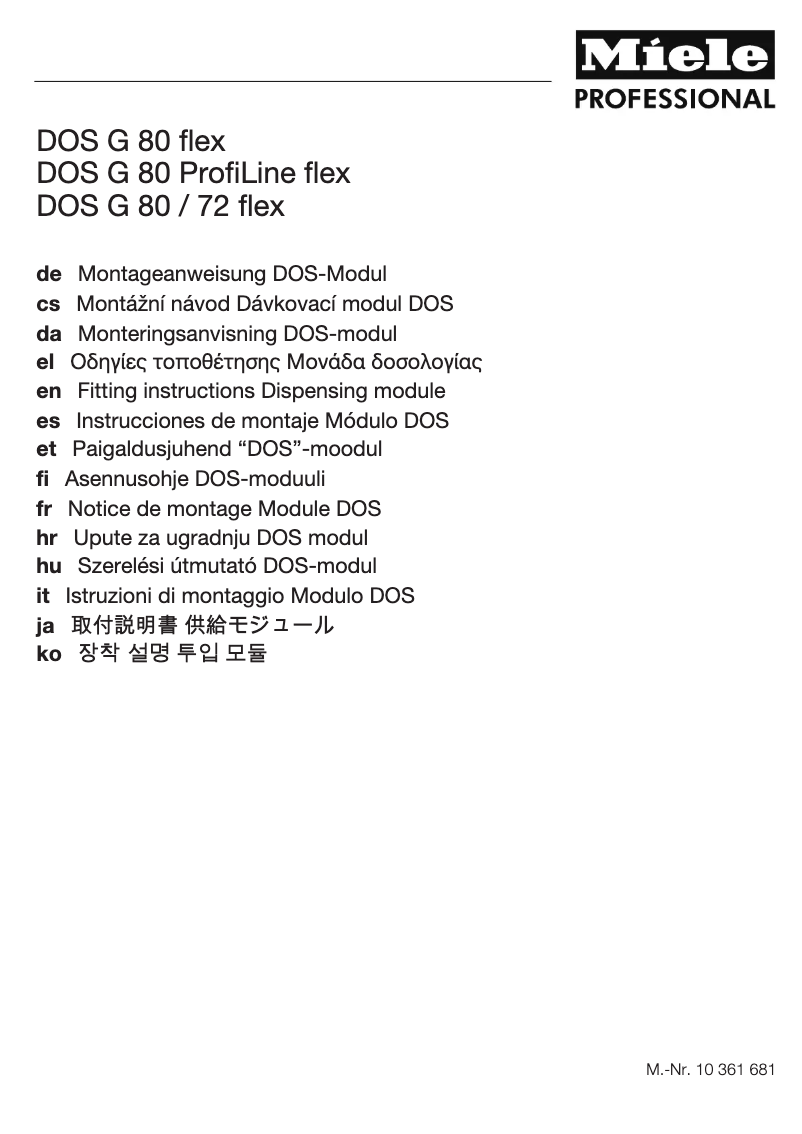 Miele
PROFESSIONAL

DOS G 80 flex
DOS G 80 ProfiLine flex
DOS G 80 / 72 flex

de Montageanweisung DOS-Modul
cs Montážní návod Dávkovací modul DOS
da Monteringsanvisning DOS-modul
el Οδηγίες τοποθέτησης Μονάδα δοσολογίας
en Fitting instructions Dispensing module
es Instrucciones de montaje Módulo DOS
et Paigaldusjuhend “DOS”-moodul
fi Asennusohje DOS-moduuli
fr Notice de montage Module DOS
hr Upute za ugradnju DOS modul
hu Szerelési útmutató DOS-modul
it Istruzioni di montaggio Modulo DOS
ja 取付説明書 供給モジュール
ko 장착 설명 투입 모듈

M.-Nr. 10 361 681